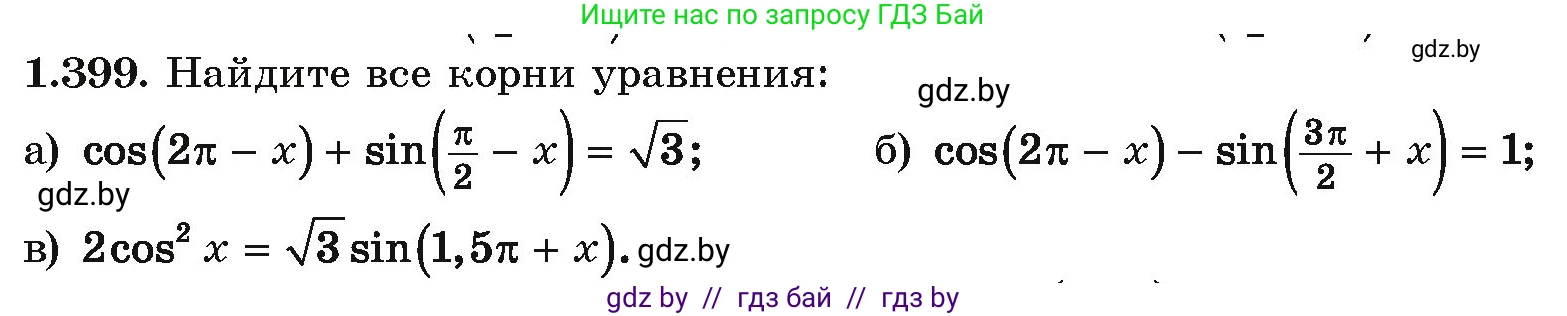 Ищите нас по запросу ГДЗ Бай

gdz.by

1.399. Найдите все корни уравнения:

gdz.by

а) $\cos(2\pi - x) + \sin\left(\frac{\pi}{2} - x\right) = \sqrt{3}$;

б) $\cos(2\pi - x) - \sin\left(\frac{3\pi}{2} + x\right) = 1$;

gdz.by

в) $2\cos^2 x = \sqrt{3}\sin(1,5\pi + x)$. gdz.by

gdz by // гдз бай // гдз by